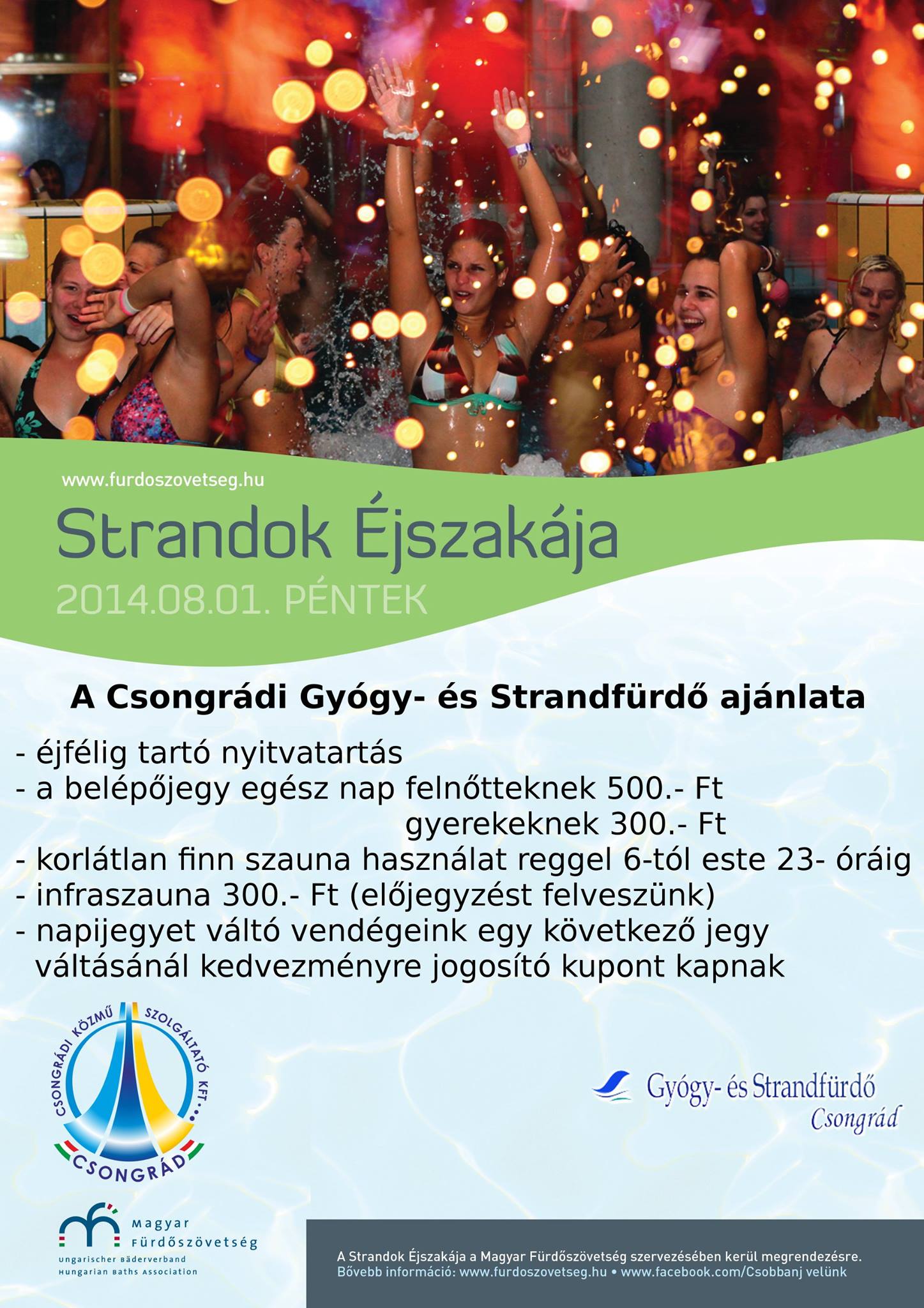 www.furdoszovetseg.hu

Strandok Éjszakája

2014.08.01. PÉNTEK

A Csongrádi Gyógy- és Strandfürdő ajánlata

- éjfélig tartó nyitvatartás
- a belépőjegy egész nap felnőtteknek 500.- Ft
gyerekeknek 300.- Ft
- korlátlan finn szauna használat reggel 6-tól este 23- óráig
- infraszauna 300.- Ft (előjegyzést felveszünk)
- napijegyet váltó vendégeink egy következő jegy váltásánál kedvezményre jogosító kupont kapnak

CSONGRÁDI KÖZMŰ SZOLGÁLTATÓ KFT.
CSONGRÁD

Gyógy- és Strandfürdő
Csongrád

Magyar Fürdőszövetség
Ungarischer Bäderverband
Hungarian Baths Association

A Strandok Éjszakája a Magyar Fürdőszövetség szervezésében kerül megrendezésre.
Bővebb információ: www.furdoszovetseg.hu • www.facebook.com/Csobbanj velünk